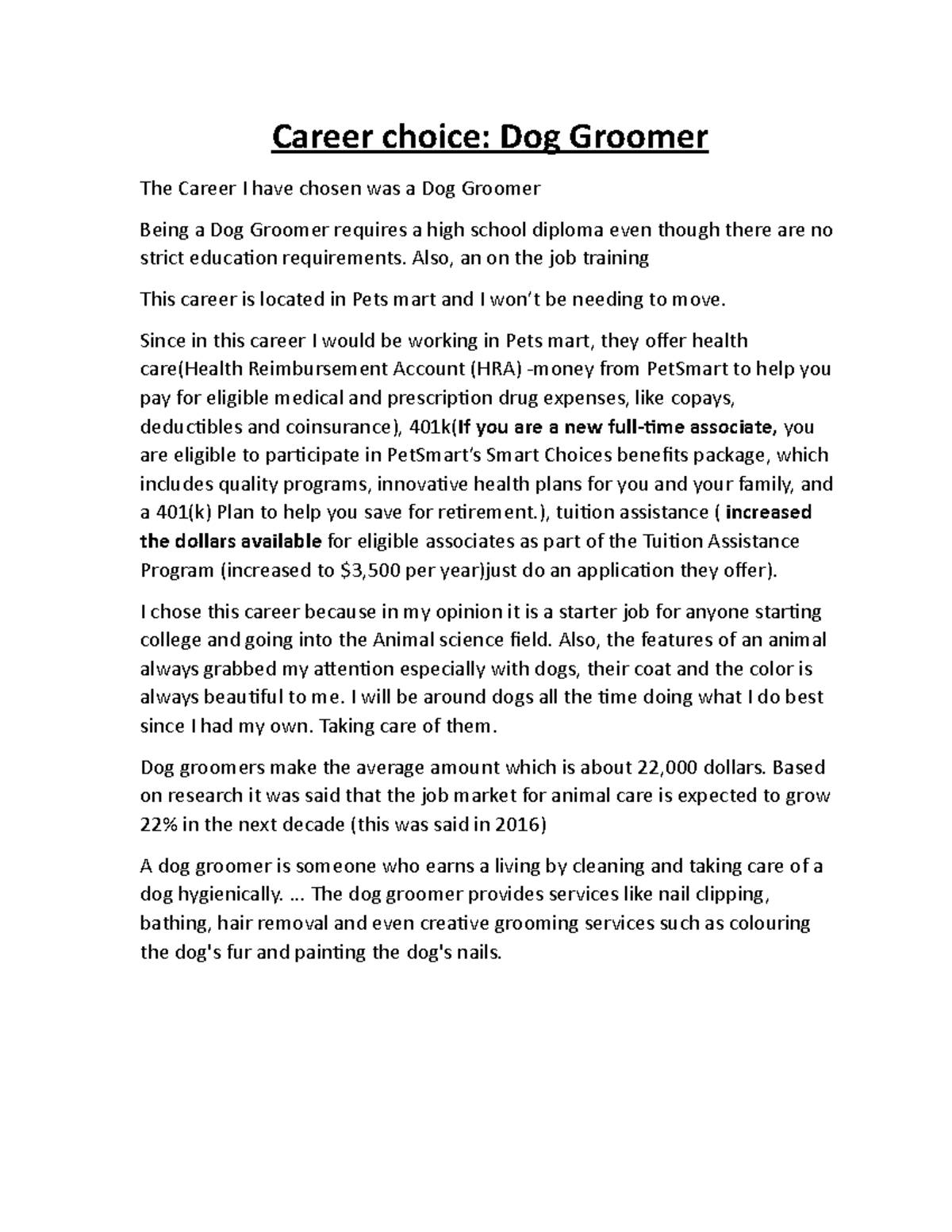 Career choice: Dog Groomer

The Career I have chosen was a Dog Groomer

Being a Dog Groomer requires a high school diploma even though there are no strict education requirements. Also, an on the job training

This career is located in Pets mart and I won't be needing to move.

Since in this career I would be working in Pets mart, they offer health care(Health Reimbursement Account (HRA) -money from PetSmart to help you pay for eligible medical and prescription drug expenses, like copays, deductibles and coinsurance), 401k(If you are a new full-time associate, you are eligible to participate in PetSmart's Smart Choices benefits package, which includes quality programs, innovative health plans for you and your family, and a 401(k) Plan to help you save for retirement.), tuition assistance ( increased the dollars available for eligible associates as part of the Tuition Assistance Program (increased to $3,500 per year)just do an application they offer).

I chose this career because in my opinion it is a starter job for anyone starting college and going into the Animal science field. Also, the features of an animal always grabbed my attention especially with dogs, their coat and the color is always beautiful to me. I will be around dogs all the time doing what I do best since I had my own. Taking care of them.

Dog groomers make the average amount which is about 22,000 dollars. Based on research it was said that the job market for animal care is expected to grow 22% in the next decade (this was said in 2016)

A dog groomer is someone who earns a living by cleaning and taking care of a dog hygienically. ... The dog groomer provides services like nail clipping, bathing, hair removal and even creative grooming services such as colouring the dog's fur and painting the dog's nails.